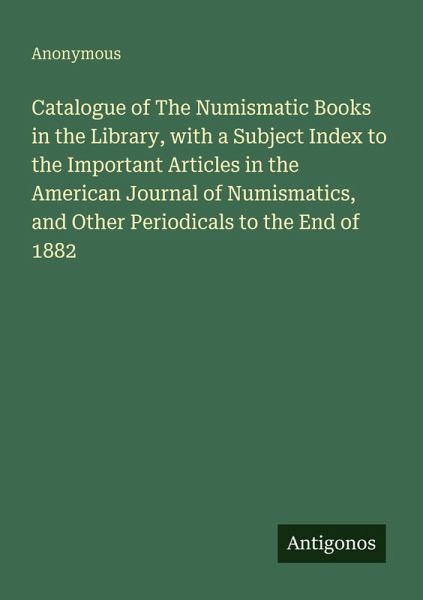 Anonymous

Catalogue of The Numismatic Books in the Library, with a Subject Index to the Important Articles in the American Journal of Numismatics, and Other Periodicals to the End of 1882

Antigonos